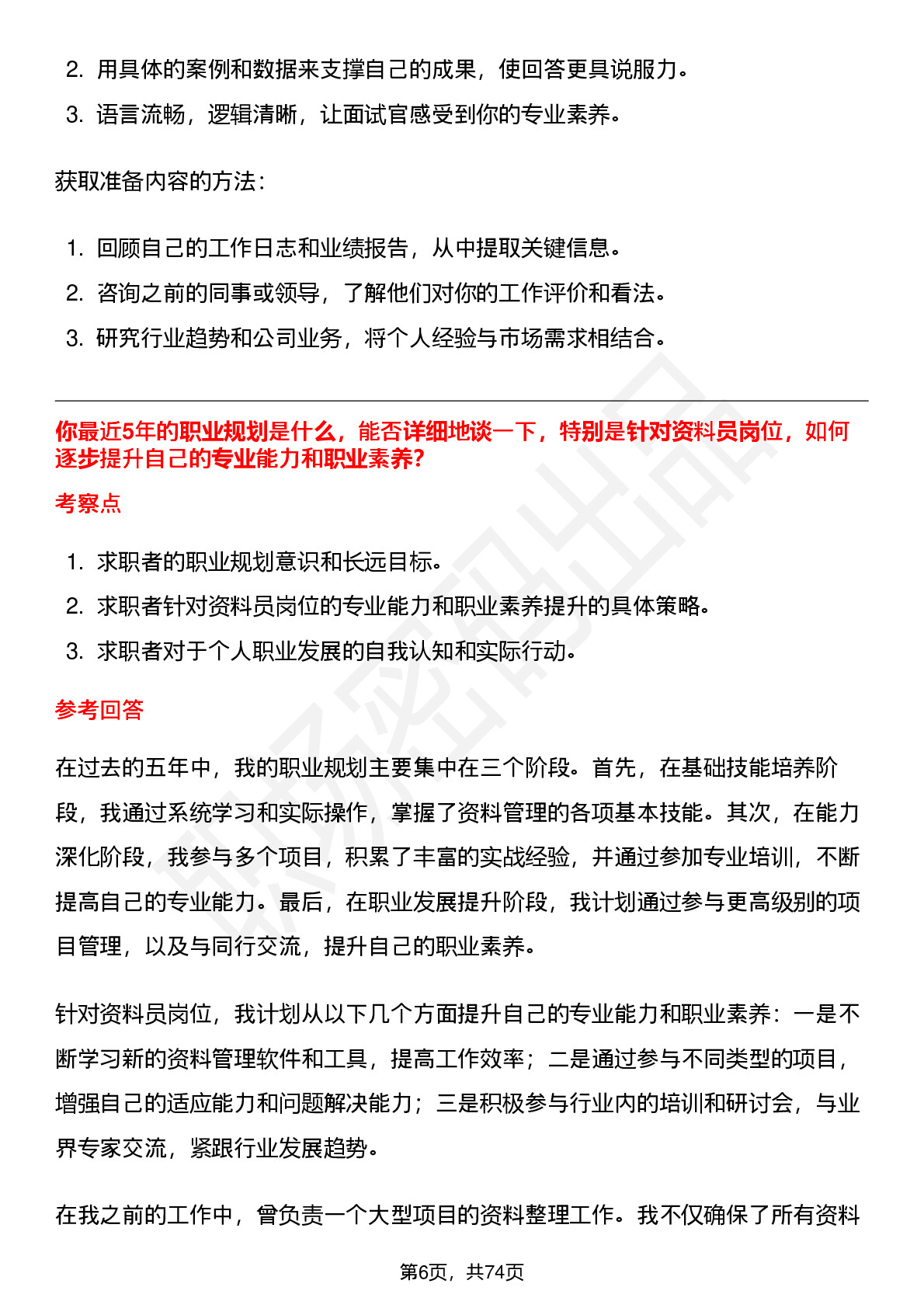 2. 用具体的案例和数据来支撑自己的成果，使回答更具说服力。

3. 语言流畅，逻辑清晰，让面试官感受到你的专业素养。

获取准备内容的方法：

1. 回顾自己的工作日志和业绩报告，从中提取关键信息。

2. 咨询之前的同事或领导，了解他们对你的工作评价和看法。

3. 研究行业趋势和公司业务，将个人经验与市场需求相结合。

你最近5年的职业规划是什么，能否详细地谈一下，特别是针对资料员岗位，如何逐步提升自己的专业能力和职业素养?

考察点

1. 求职者的职业规划意识和长远目标。

2. 求职者针对资料员岗位的专业能力和职业素养提升的具体策略。

3. 求职者对于个人职业发展的自我认知和实际行动。

参考回答

在过去的五年中，我的职业规划主要集中在三个阶段。首先，在基础技能培养阶段，我通过系统学习和实际操作，掌握了资料管理的各项基本技能。其次，在能力深化阶段，我参与多个项目，积累了丰富的实战经验，并通过参加专业培训，不断提高自己的专业能力。最后，在职业发展提升阶段，我计划通过参与更高级别的项目管理，以及与同行交流，提升自己的职业素养。

针对资料员岗位，我计划从以下几个方面提升自己的专业能力和职业素养：一是不断学习新的资料管理软件和工具，提高工作效率；二是通过参与不同类型的项目，增强自己的适应能力和问题解决能力；三是积极参与行业内的培训和研讨会，与业界专家交流，紧跟行业发展趋势。

在我之前的工作中，曾负责一个大型项目的资料整理工作。我不仅确保了所有资料

第6页，共74页